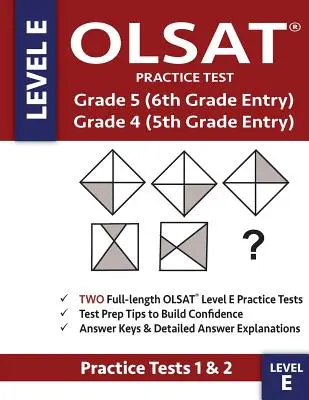 LEVEL E

OLSAT®

PRACTICE TEST

Grade 5 (6th Grade Entry)
Grade 4 (5th Grade Entry)

?

✓ TWO Full-length OLSAT® Level E Practice Tests
✓ Test Prep Tips to Build Confidence
✓ Answer Keys & Detailed Answer Explanations

Practice Tests 1 & 2

LEVEL E